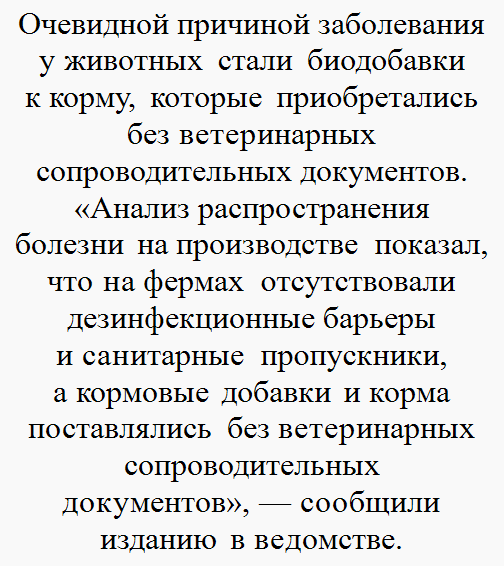 Очевидной причиной заболевания у животных стали биодобавки к корму, которые приобретались без ветеринарных сопроводительных документов. «Анализ распространения болезни на производстве показал, что на фермах отсутствовали дезинфекционные барьеры и санитарные пропускники, а кормовые добавки и корма поставлялись без ветеринарных сопроводительных документов», — сообщили изданию в ведомстве.